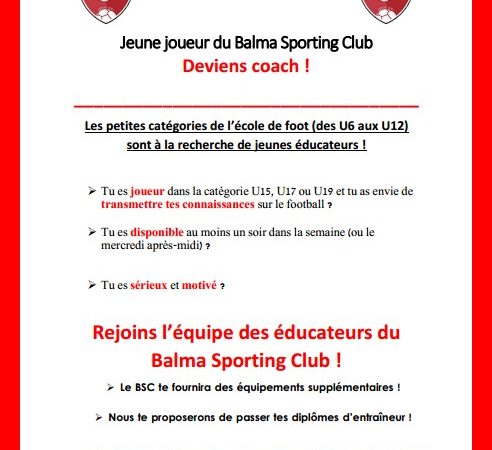 Jeune joueur du Balma Sporting Club
Deviens coach !

Les petites catégories de l'école de foot (des U6 aux U12) sont à la recherche de jeunes éducateurs !

➢ Tu es joueur dans la catégorie U15, U17 ou U19 et tu as envie de transmettre tes connaissances sur le football ?

➢ Tu es disponible au moins un soir dans la semaine (ou le mercredi après-midi) ?

➢ Tu es sérieux et motivé ?

Rejoins l'équipe des éducateurs du Balma Sporting Club !

➢ Le BSC te fournira des équipements supplémentaires !

➢ Nous te proposerons de passer tes diplômes d'entraîneur !